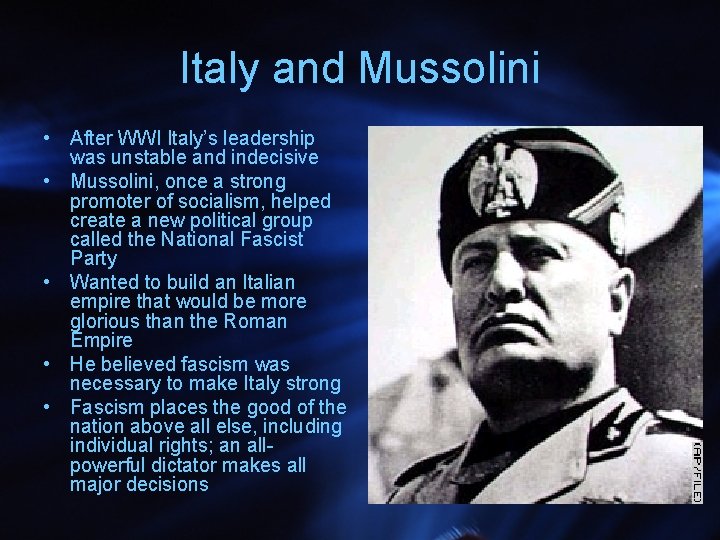 Italy and Mussolini

• After WWI Italy's leadership was unstable and indecisive
• Mussolini, once a strong promoter of socialism, helped create a new political group called the National Fascist Party
• Wanted to build an Italian empire that would be more glorious than the Roman Empire
• He believed fascism was necessary to make Italy strong
• Fascism places the good of the nation above all else, including individual rights; an all-powerful dictator makes all major decisions

(AP/FILE)